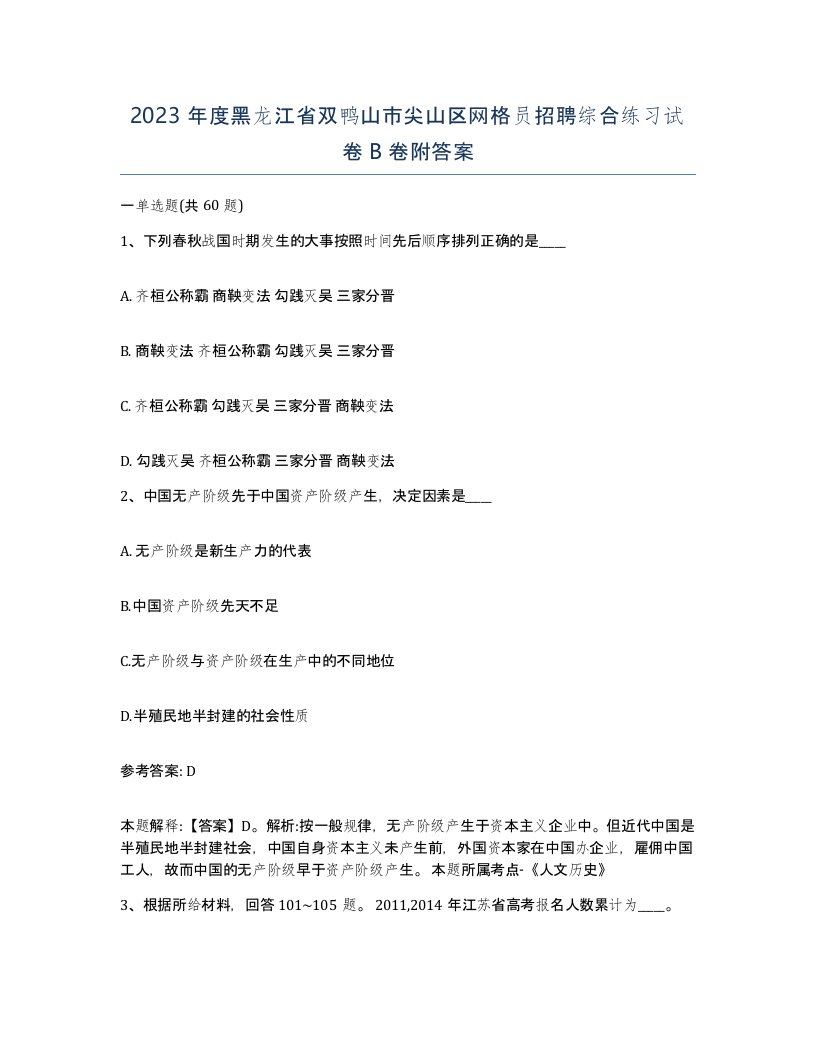 2023 年度黑龙江省双鸭山市尖山区网格员招聘综合练习试卷 B 卷附答案

一单选题(共 60 题)

1、下列春秋战国时期发生的大事按照时间先后顺序排列正确的是____

A. 齐桓公称霸 商鞅变法 勾践灭吴 三家分晋

B. 商鞅变法 齐桓公称霸 勾践灭吴 三家分晋

C. 齐桓公称霸 勾践灭吴 三家分晋 商鞅变法

D. 勾践灭吴 齐桓公称霸 三家分晋 商鞅变法

2、中国无产阶级先于中国资产阶级产生，决定因素是____

A. 无产阶级是新生产力的代表

B.中国资产阶级先天不足

C.无产阶级与资产阶级在生产中的不同地位

D.半殖民地半封建的社会性质

参考答案: D

本题解释:【答案】D。解析:按一般规律，无产阶级产生于资本主义企业中。但近代中国是半殖民地半封建社会，中国自身资本主义未产生前，外国资本家在中国办企业，雇佣中国工人，故而中国的无产阶级早于资产阶级产生。本题所属考点-《人文历史》

3、根据所给材料，回答 101~105 题。 2011,2014 年江苏省高考报名人数累计为____。